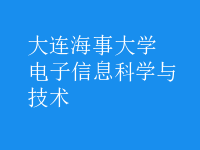 大连海事大学
电子信息科学与技术